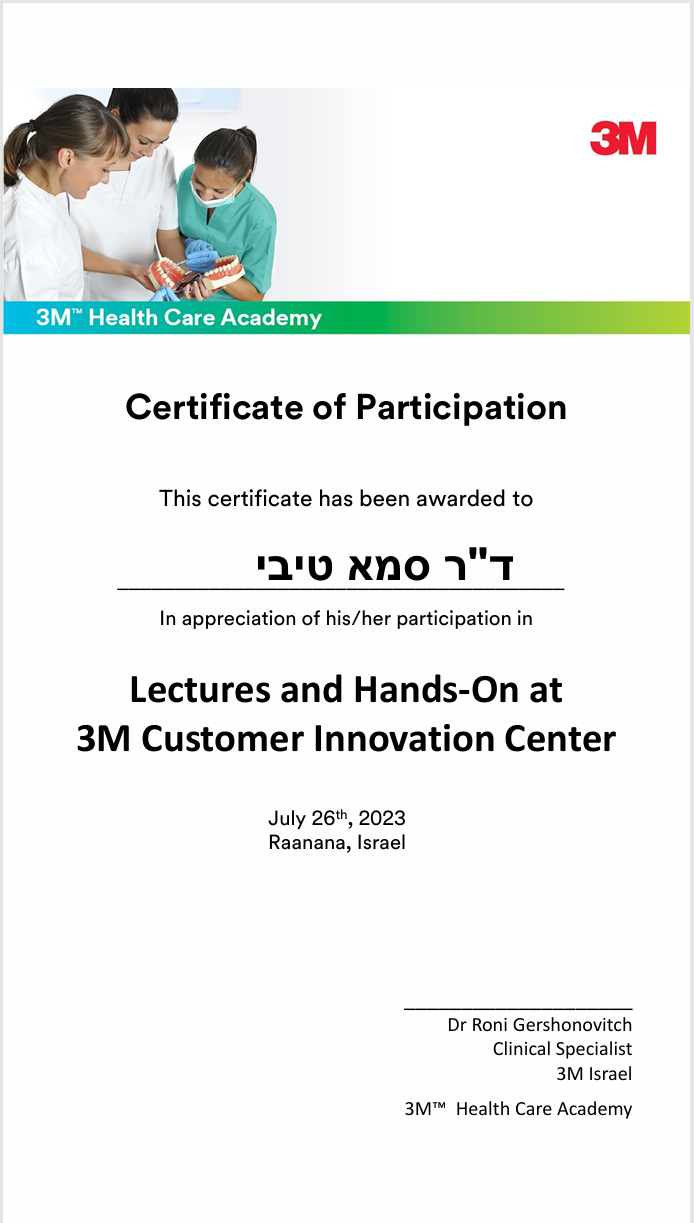 3M

3M™ Health Care Academy

Certificate of Participation

This certificate has been awarded to

ד"ר סמא טיבי

In appreciation of his/her participation in

Lectures and Hands-On at
3M Customer Innovation Center

July 26th, 2023
Raanana, Israel

____
Dr Roni Gershonovitch
Clinical Specialist
3M Israel

3M™ Health Care Academy